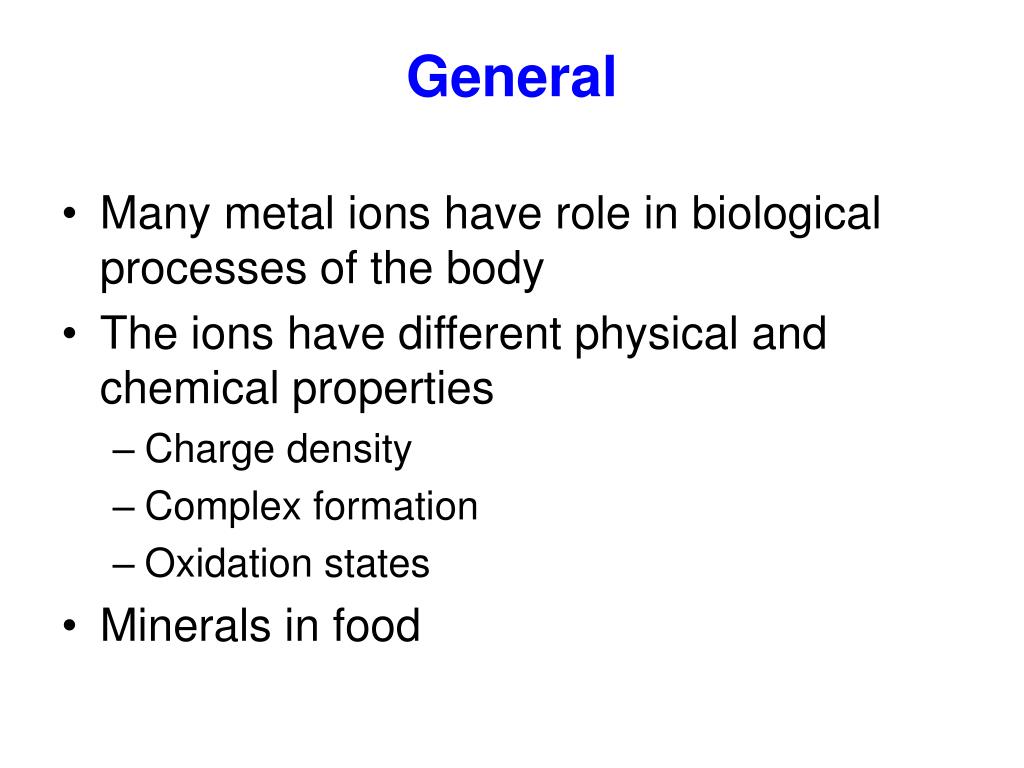 General

• Many metal ions have role in biological processes of the body
• The ions have different physical and chemical properties
– Charge density
– Complex formation
– Oxidation states
• Minerals in food